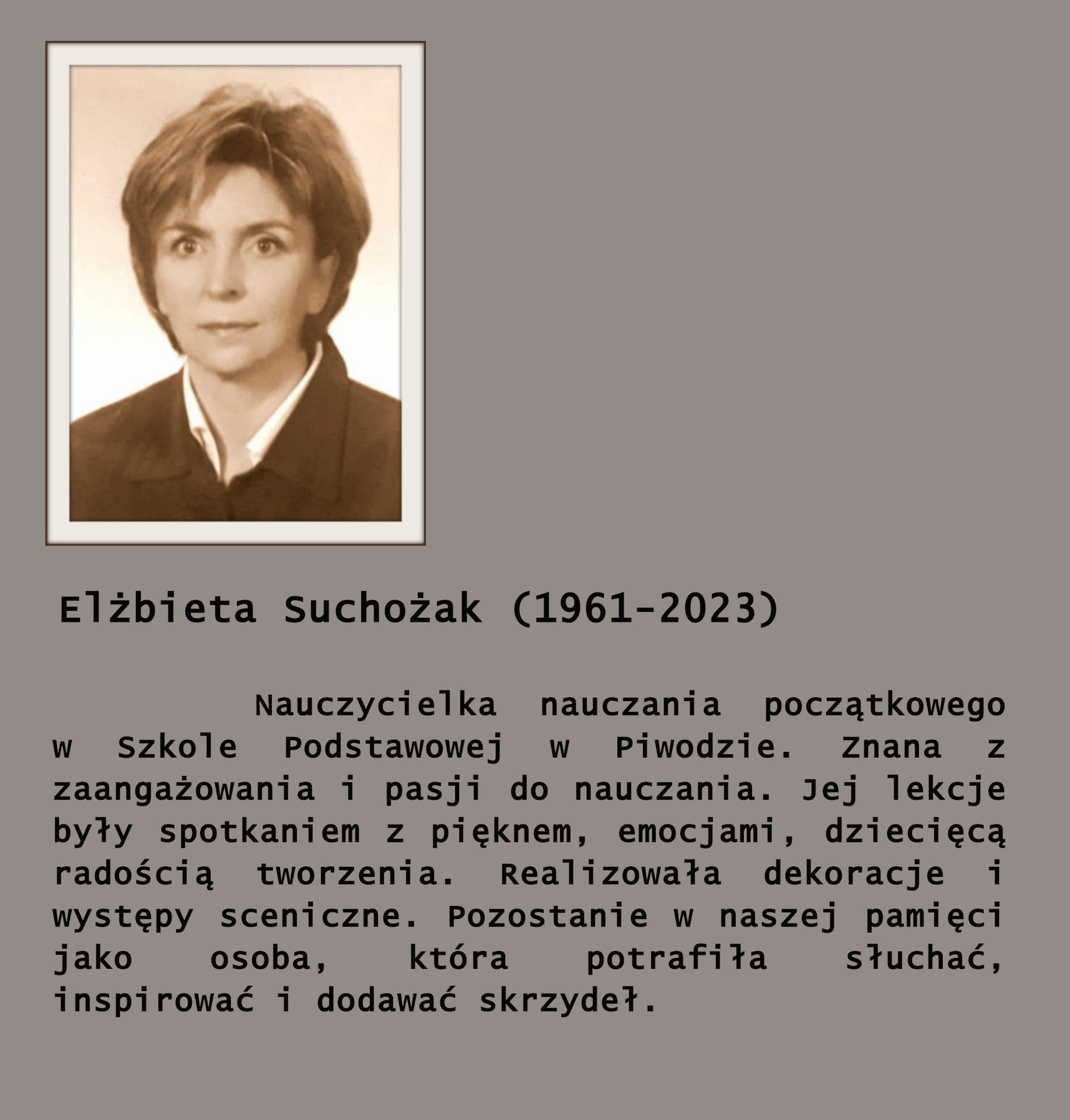 Elżbieta Suchożak (1961-2023)

Nauczycielka nauczania początkowego w Szkole Podstawowej w Piwodzie. Znana z zaangażowania i pasji do nauczania. Jej lekcje były spotkaniem z pięknem, emocjami, dziecięcą radością tworzenia. Realizowała dekoracje i występy sceniczne. Pozostanie w naszej pamięci jako osoba, która potrafiła słuchać, inspirować i dodawać skrzydeł.